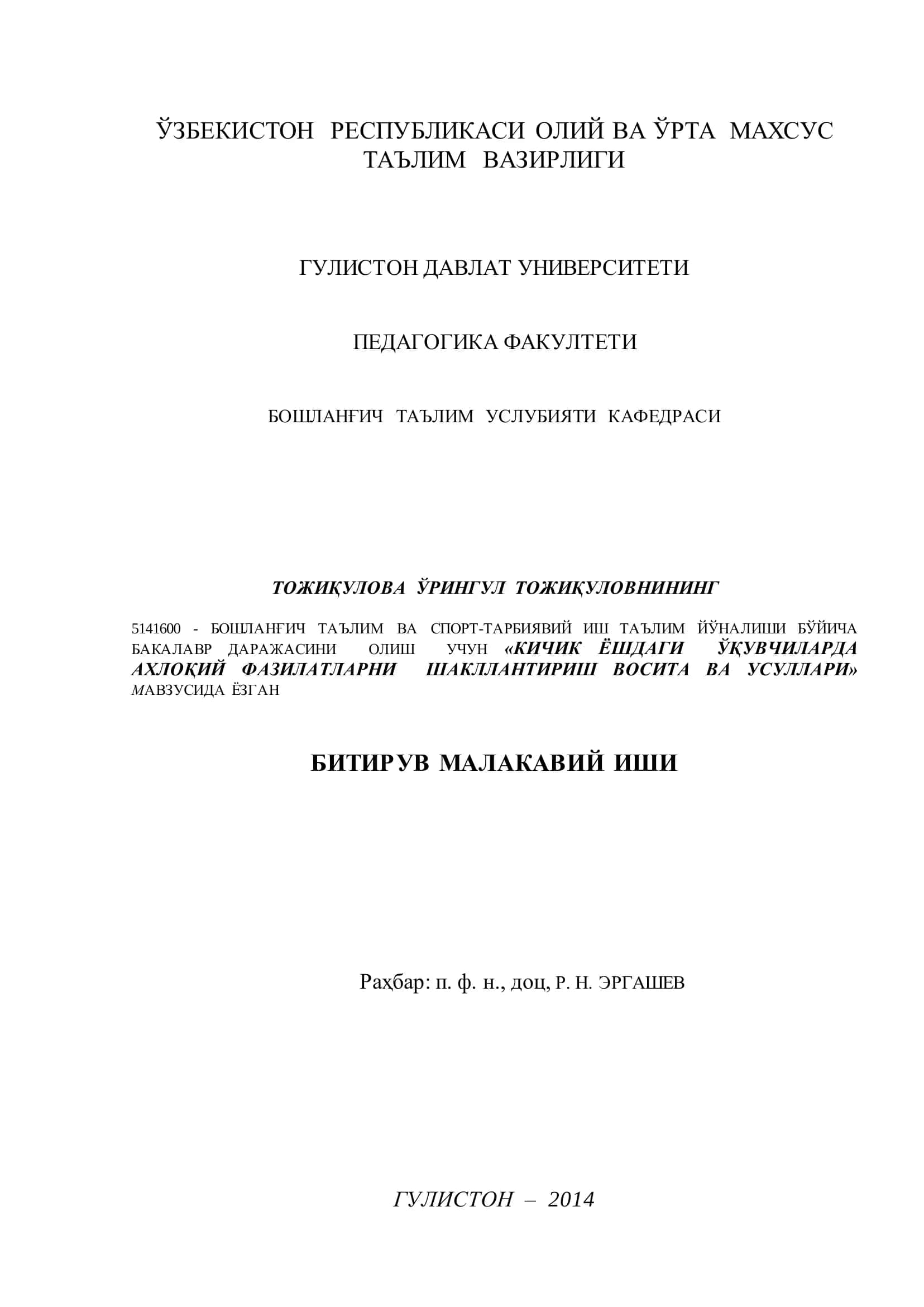 ЎЗБЕКИСТОН РЕСПУБЛИКАСИ ОЛИЙ ВА ЎРТА МАХСУС ТАЪЛИМ ВАЗИРЛИГИ

ГУЛИСТОН ДАВЛАТ УНИВЕРСИТЕТИ

ПЕДАГОГИКА ФАКУЛТЕТИ

БОШЛАНҒИЧ ТАЪЛИМ УСЛУБИЯТИ КАФЕДРАСИ

ТОЖИҚУЛОВА ЎРИНГУЛ ТОЖИҚУЛОВНИНИНГ

5141600 - БОШЛАНҒИЧ ТАЪЛИМ ВА СПОРТ-ТАРБИЯВИЙ ИШ ТАЪЛИМ ЙЎНАЛИШИ БЎЙИЧА БАКАЛАВР ДАРАЖАСИНИ ОЛИШ УЧУН «КИЧИК ЁШДАГИ ЎҚУВЧИЛАРДА АХЛОҚИЙ ФАЗИЛАТЛАРНИ ШАКЛЛАНТИРИШ ВОСИТА ВА УСУЛЛАРИ» МАВЗУСИДА ЁЗГАН

БИТИРУВ МАЛАКАВИЙ ИШИ

Раҳбар: п. ф. н., доц, Р. Н. ЭРГАШЕВ

ГУЛИСТОН – 2014